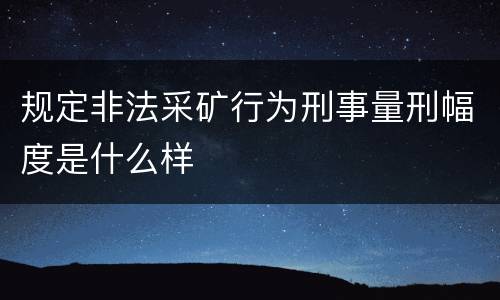 规定非法采矿行为刑事量刑幅度是什么样